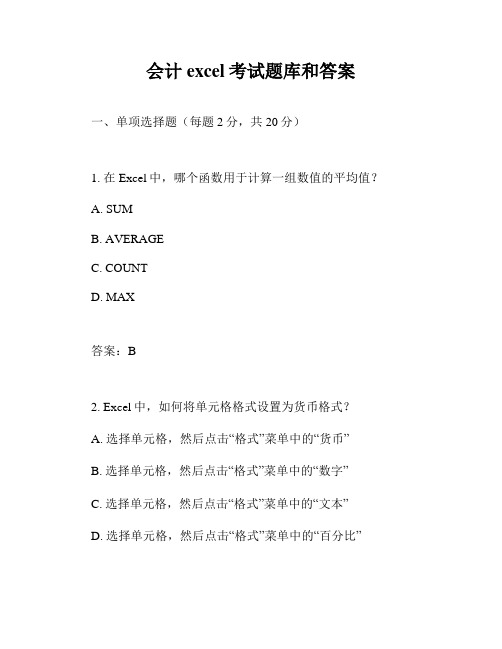 会计 excel 考试题库和答案

一、单项选择题（每题 2 分，共 20 分）

1. 在 Excel 中，哪个函数用于计算一组数值的平均值？

A. SUM

B. AVERAGE

C. COUNT

D. MAX

答案：B

2. Excel 中，如何将单元格格式设置为货币格式？

A. 选择单元格，然后点击“格式”菜单中的“货币”

B. 选择单元格，然后点击“格式”菜单中的“数字”

C. 选择单元格，然后点击“格式”菜单中的“文本”

D. 选择单元格，然后点击“格式”菜单中的“百分比”